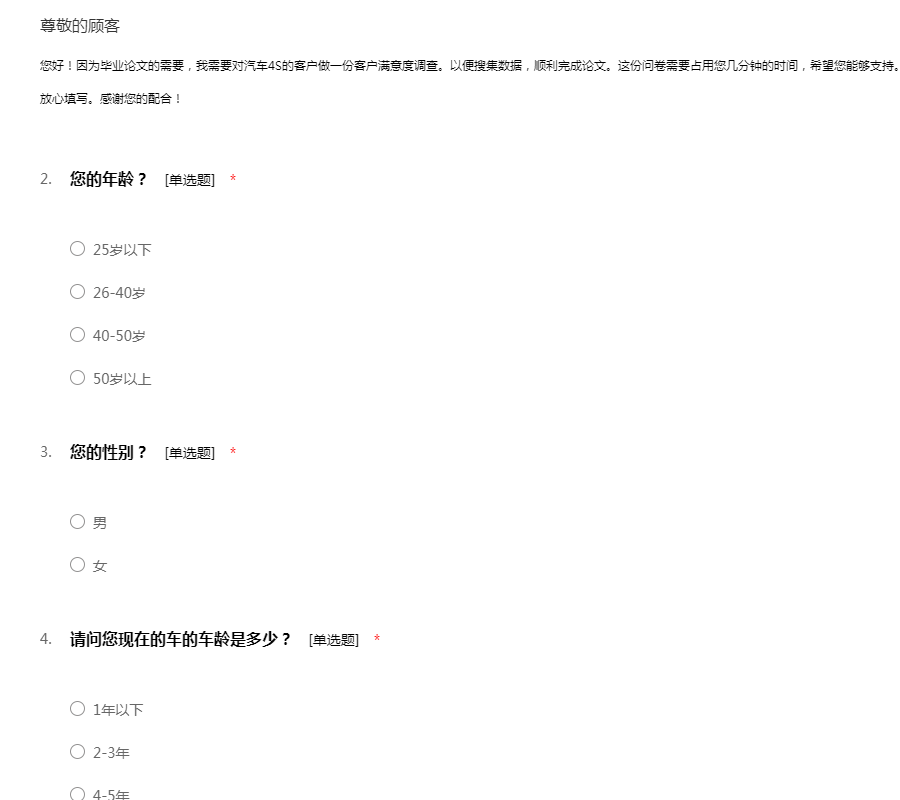 尊敬的顾客

您好！因为毕业论文的需要，我需要对汽车4S的客户做一份客户满意度调查。以便搜集数据，顺利完成论文。这份问卷需要占用您几分钟的时间，希望您能够支持。

放心填写。感谢您的配合！

2. 您的年龄？ [单选题] *

○ 25岁以下

○ 26-40岁

○ 40-50岁

○ 50岁以上

3. 您的性别？ [单选题] *

○ 男

○ 女

4. 请问您现在的车的车龄是多少？ [单选题] *

○ 1年以下

○ 2-3年

○ 4-5年